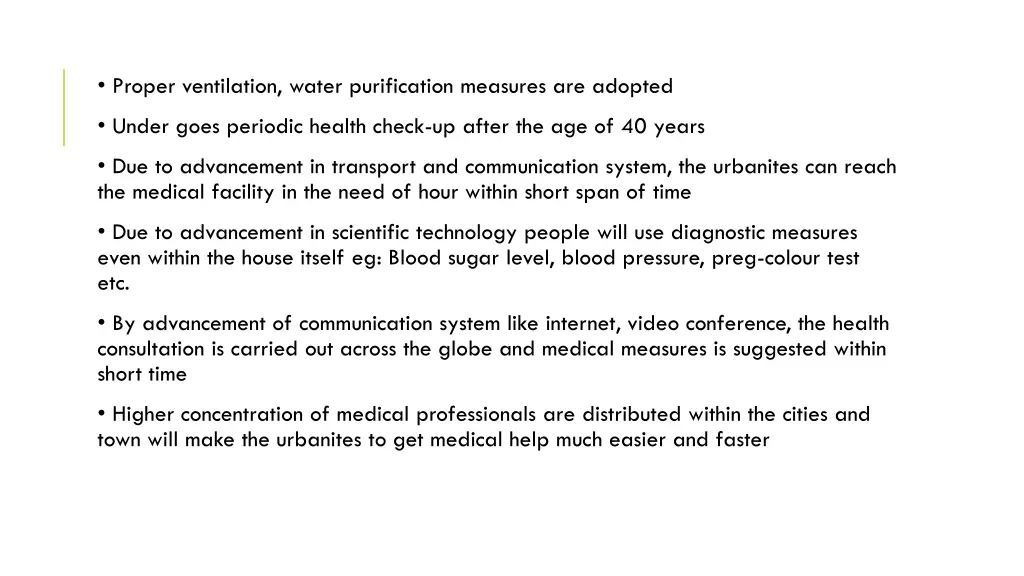 • Proper ventilation, water purification measures are adopted

• Under goes periodic health check-up after the age of 40 years

• Due to advancement in transport and communication system, the urbanites can reach the medical facility in the need of hour within short span of time

• Due to advancement in scientific technology people will use diagnostic measures even within the house itself eg: Blood sugar level, blood pressure, preg-colour test etc.

• By advancement of communication system like internet, video conference, the health consultation is carried out across the globe and medical measures is suggested within short time

• Higher concentration of medical professionals are distributed within the cities and town will make the urbanites to get medical help much easier and faster